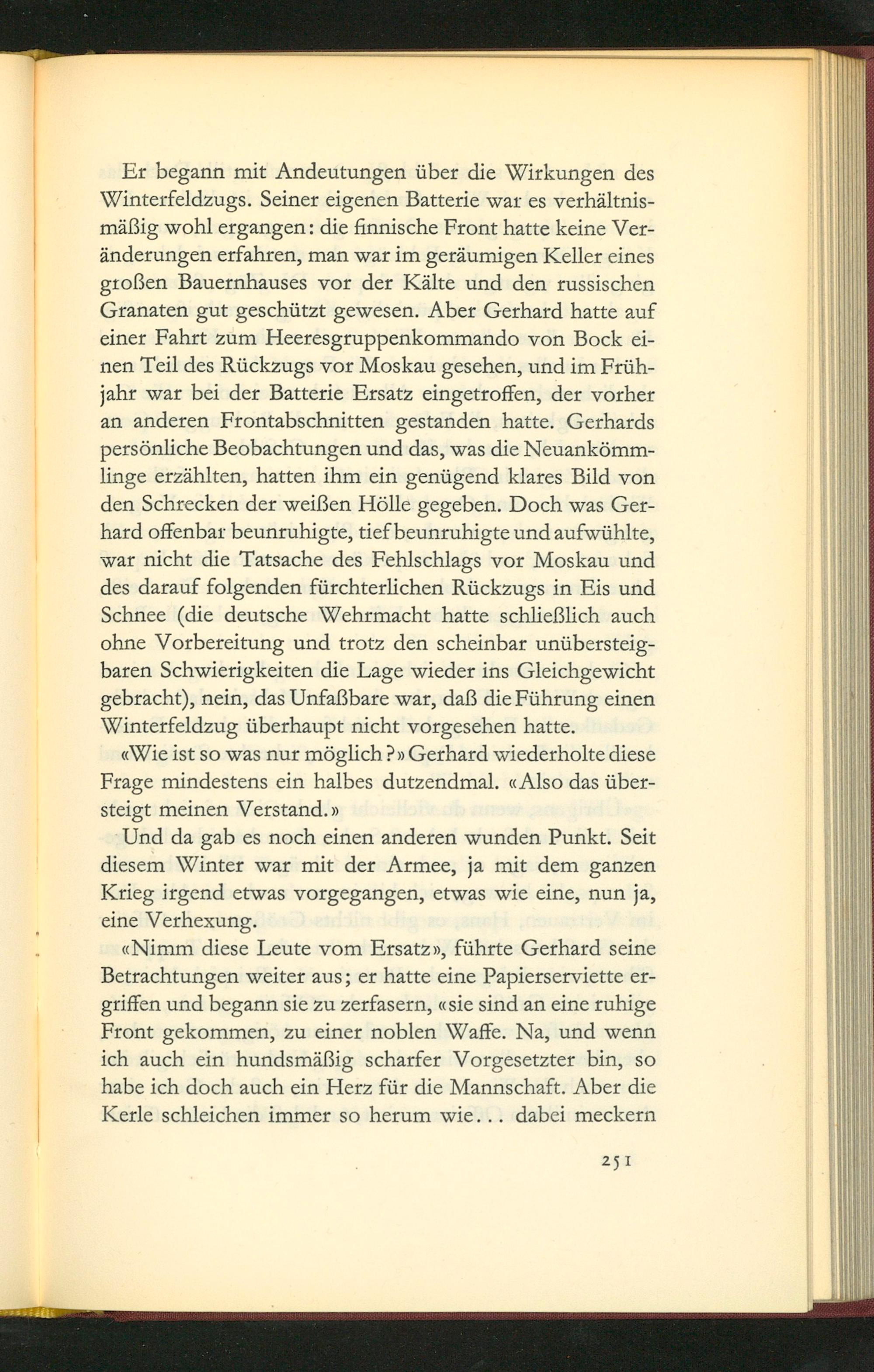 Er begann mit Andeutungen über die Wirkungen des Winterfeldzugs. Seiner eigenen Batterie war es verhältnismäßig wohl ergangen: die finnische Front hatte keine Veränderungen erfahren, man war im geräumigen Keller eines großen Bauernhauses vor der Kälte und den russischen Granaten gut geschützt gewesen. Aber Gerhard hatte auf einer Fahrt zum Heeresgruppenkommando von Bock einen Teil des Rückzugs vor Moskau gesehen, und im Frühjahr war bei der Batterie Ersatz eingetroffen, der vorher an anderen Frontabschnitten gestanden hatte. Gerhards persönliche Beobachtungen und das, was die Neuankömmlinge erzählten, hatten ihm ein genügend klares Bild von den Schrecken der weißen Hölle gegeben. Doch was Gerhard offenbar beunruhigte, tief beunruhigte und aufwühlte, war nicht die Tatsache des Fehlschlags vor Moskau und des darauf folgenden fürchterlichen Rückzugs in Eis und Schnee (die deutsche Wehrmacht hatte schließlich auch ohne Vorbereitung und trotz den scheinbar unübersteigbaren Schwierigkeiten die Lage wieder ins Gleichgewicht gebracht), nein, das Unfaßbare war, daß die Führung einen Winterfeldzug überhaupt nicht vorgesehen hatte.

«Wie ist so was nur möglich?» Gerhard wiederholte diese Frage mindestens ein halbes dutzendmal. «Also das übersteigt meinen Verstand.»

Und da gab es noch einen anderen wunden Punkt. Seit diesem Winter war mit der Armee, ja mit dem ganzen Krieg irgend etwas vorgegangen, etwas wie eine, nun ja, eine Verhexung.

«Nimm diese Leute vom Ersatz», führte Gerhard seine Betrachtungen weiter aus; er hatte eine Papierserviette ergriffen und begann sie zu zerfasern, «sie sind an eine ruhige Front gekommen, zu einer noblen Waffe. Na, und wenn ich auch ein hundsmäßig scharfer Vorgesetzter bin, so habe ich doch auch ein Herz für die Mannschaft. Aber die Kerle schleichen immer so herum wie... dabei meckern

251